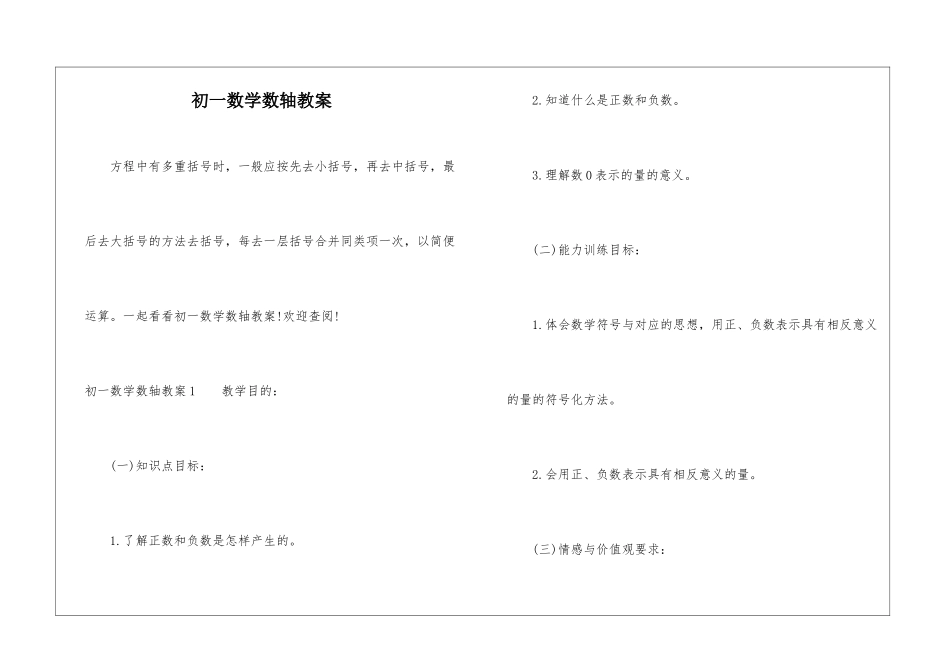 初一数学数轴教案

方程中有多重括号时，一般应按先去小括号，再去中括号，最后去大括号的方法去括号，每去一层括号合并同类项一次，以简便运算。一起看看初一数学数轴教案!欢迎查阅!

初一数学数轴教案1　　教学目的：

(一)知识点目标：

1.了解正数和负数是怎样产生的。

2.知道什么是正数和负数。

3.理解数0表示的量的意义。

(二)能力训练目标：

1.体会数学符号与对应的思想，用正、负数表示具有相反意义的量的符号化方法。

2.会用正、负数表示具有相反意义的量。

(三)情感与价值观要求：